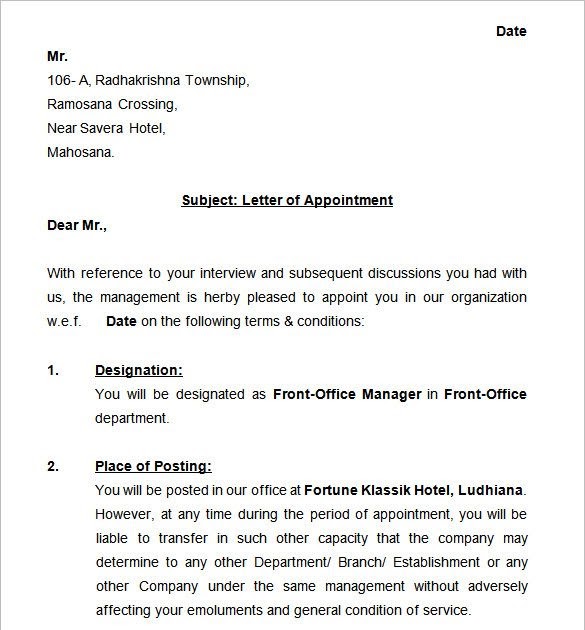 Date

Mr.
106- A, Radhakrishna Township,
Ramosana Crossing,
Near Savera Hotel,
Mahosana.

Subject: Letter of Appointment

Dear Mr.,

With reference to your interview and subsequent discussions you had with us, the management is herby pleased to appoint you in our organization w.e.f. Date on the following terms & conditions:

1. Designation:
You will be designated as Front-Office Manager in Front-Office department.

2. Place of Posting:
You will be posted in our office at Fortune Klassik Hotel, Ludhiana. However, at any time during the period of appointment, you will be liable to transfer in such other capacity that the company may determine to any other Department/ Branch/ Establishment or any other Company under the same management without adversely affecting your emoluments and general condition of service.